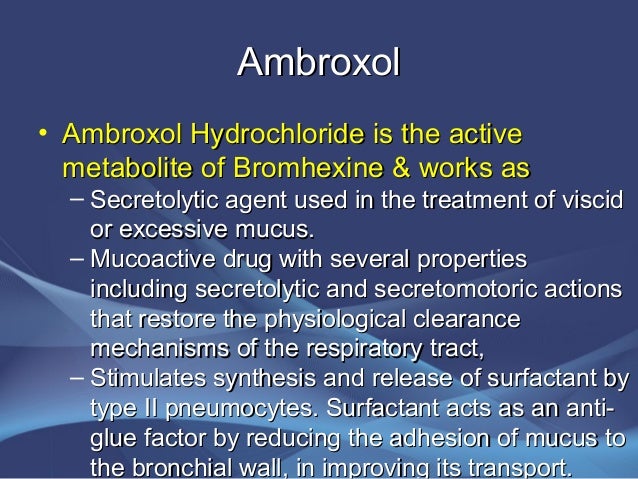 Ambroxol

• Ambroxol Hydrochloride is the active metabolite of Bromhexine & works as

– Secretolytic agent used in the treatment of viscid or excessive mucus.

– Mucoactive drug with several properties including secretolytic and secretomotoric actions that restore the physiological clearance mechanisms of the respiratory tract,

– Stimulates synthesis and release of surfactant by type II pneumocytes. Surfactant acts as an anti-glue factor by reducing the adhesion of mucus to the bronchial wall, in improving its transport.